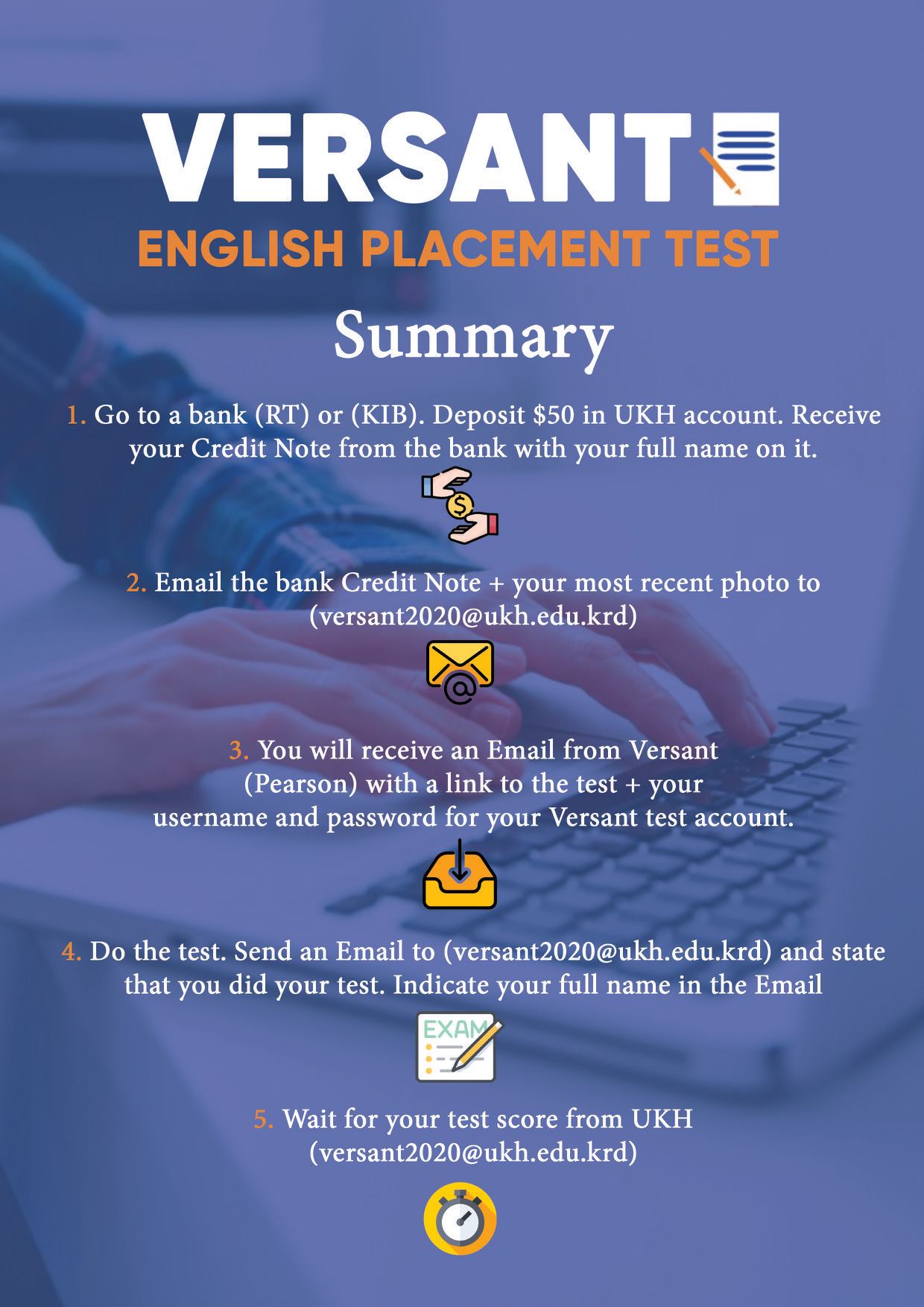 VERSANT

ENGLISH PLACEMENT TEST

Summary

1. Go to a bank (RT) or (KIB). Deposit $50 in UKH account. Receive your Credit Note from the bank with your full name on it.

2. Email the bank Credit Note + your most recent photo to (versant2020@ukh.edu.krd)

3. You will receive an Email from Versant (Pearson) with a link to the test + your username and password for your Versant test account.

4. Do the test. Send an Email to (versant2020@ukh.edu.krd) and state that you did your test. Indicate your full name in the Email

EXAM

5. Wait for your test score from UKH (versant2020@ukh.edu.krd)